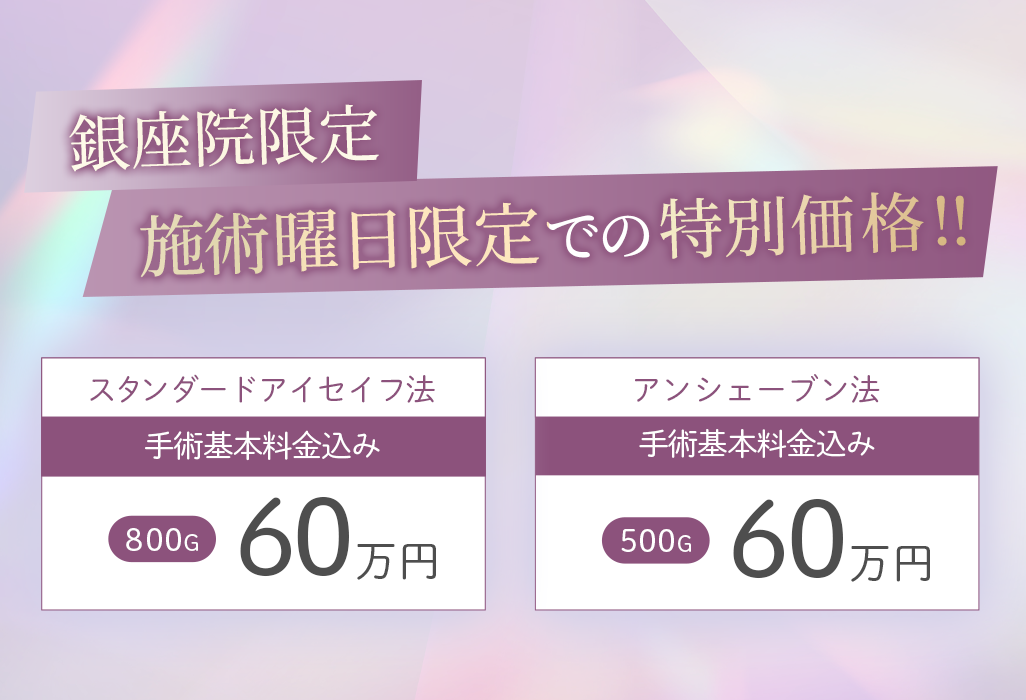 銀座院限定

施術曜日限定での特別価格!!

スタンダードアイセイフ法

手術基本料金込み

800G 60万円

アンシェーブン法

手術基本料金込み

500G 60万円